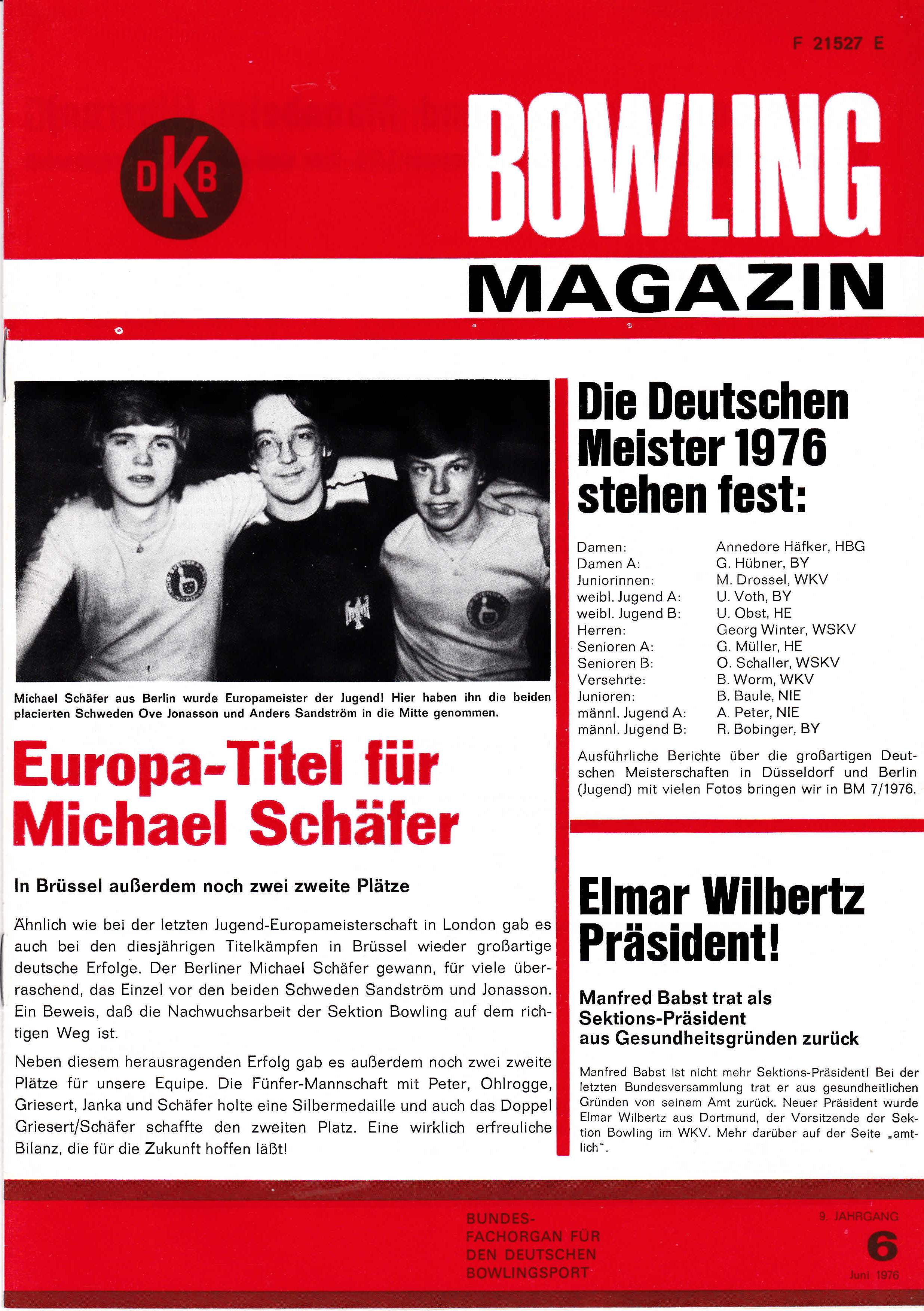 F 21527 E

DKB

BOWLING MAGAZIN

Michael Schäfer aus Berlin wurde Europameister der Jugend! Hier haben ihn die beiden placierten Schweden Ove Jonasson und Anders Sandström in die Mitte genommen.

Europa-Titel für Michael Schäfer

In Brüssel außerdem noch zwei zweite Plätze

Ähnlich wie bei der letzten Jugend-Europameisterschaft in London gab es auch bei den diesjährigen Titelkämpfen in Brüssel wieder großartige deutsche Erfolge. Der Berliner Michael Schäfer gewann, für viele überraschend, das Einzel vor den beiden Schweden Sandström und Jonasson. Ein Beweis, daß die Nachwuchsarbeit der Sektion Bowling auf dem richtigen Weg ist.

Neben diesem herausragenden Erfolg gab es außerdem noch zwei zweite Plätze für unsere Equipe. Die Fünfer-Mannschaft mit Peter, Ohlrogge, Griesert, Janka und Schäfer holte eine Silbermedaille und auch das Doppel Griesert/Schäfer schaffte den zweiten Platz. Eine wirklich erfreuliche Bilanz, die für die Zukunft hoffen läßt!

Die Deutschen Meister 1976 stehen fest:

| | |
|---|---|
| Damen: | Annedore Häfker, HBG |
| Damen A: | G. Hübner, BY |
| Juniorinnen: | M. Drossel, WKV |
| weibl. Jugend A: | U. Voth, BY |
| weibl. Jugend B: | U. Obst, HE |
| Herren: | Georg Winter, WSKV |
| Senioren A: | G. Müller, HE |
| Senioren B: | O. Schaller, WSKV |
| Versehrte: | B. Worm, WKV |
| Junioren: | B. Baule, NIE |
| männl. Jugend A: | A. Peter, NIE |
| männl. Jugend B: | R. Bobinger, BY |

Ausführliche Berichte über die großartigen Deutschen Meisterschaften in Düsseldorf und Berlin (Jugend) mit vielen Fotos bringen wir in BM 7/1976.

Elmar Wilbertz Präsident!

Manfred Babst trat als Sektions-Präsident aus Gesundheitsgründen zurück

Manfred Babst ist nicht mehr Sektions-Präsident! Bei der letzten Bundesversammlung trat er aus gesundheitlichen Gründen von seinem Amt zurück. Neuer Präsident wurde Elmar Wilbertz aus Dortmund, der Vorsitzende der Sektion Bowling im WKV. Mehr darüber auf der Seite „amtlich".

BUNDES-FACHORGAN FÜR DEN DEUTSCHEN BOWLINGSPORT

9. JAHRGANG
6
Juni 1976